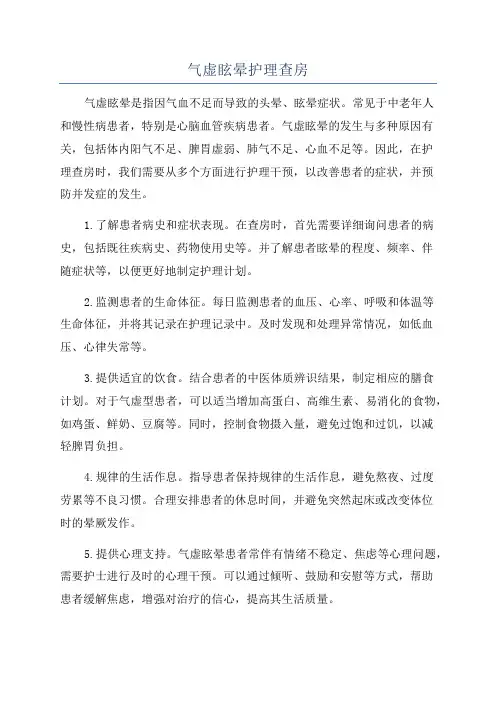 气虚眩晕护理查房

气虚眩晕是指因气血不足而导致的头晕、眩晕症状。常见于中老年人和慢性病患者，特别是心脑血管疾病患者。气虚眩晕的发生与多种原因有关，包括体内阳气不足、脾胃虚弱、肺气不足、心血不足等。因此，在护理查房时，我们需要从多个方面进行护理干预，以改善患者的症状，并预防并发症的发生。

1. 了解患者病史和症状表现。在查房时，首先需要详细询问患者的病史，包括既往疾病史、药物使用史等。并了解患者眩晕的程度、频率、伴随症状等，以便更好地制定护理计划。

2. 监测患者的生命体征。每日监测患者的血压、心率、呼吸和体温等生命体征，并将其记录在护理记录中。及时发现和处理异常情况，如低血压、心律失常等。

3. 提供适宜的饮食。结合患者的中医体质辨识结果，制定相应的膳食计划。对于气虚型患者，可以适当增加高蛋白、高维生素、易消化的食物，如鸡蛋、鲜奶、豆腐等。同时，控制食物摄入量，避免过饱和过饥，以减轻脾胃负担。

4. 规律的生活作息。指导患者保持规律的生活作息，避免熬夜、过度劳累等不良习惯。合理安排患者的休息时间，并避免突然起床或改变体位时的晕厥发作。

5. 提供心理支持。气虚眩晕患者常伴有情绪不稳定、焦虑等心理问题，需要护士进行及时的心理干预。可以通过倾听、鼓励和安慰等方式，帮助患者缓解焦虑，增强对治疗的信心，提高其生活质量。